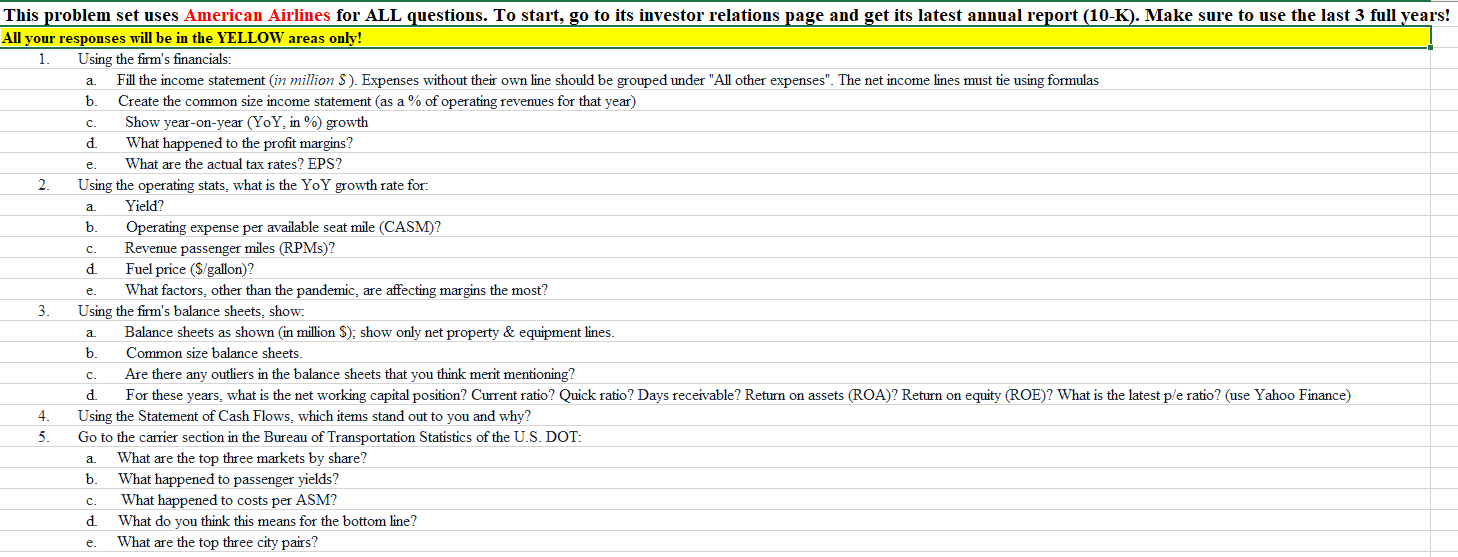 This problem set uses American Airlines for ALL questions. To start, go to its investor relations page and get its latest annual report (10-K). Make sure to use the last 3 full years!
All your responses will be in the YELLOW areas only!
1. Using the firm's financials:
a. Fill the income statement (in million $). Expenses without their own line should be grouped under "All other expenses". The net income lines must tie using formulas
b. Create the common size income statement (as a % of operating revenues for that year)
c. Show year-on-year (YoY, in %) growth
d. What happened to the profit margins?
e. What are the actual tax rates? EPS?
2. Using the operating stats, what is the YoY growth rate for:
a. Yield?
b. Operating expense per available seat mile (CASM)?
c. Revenue passenger miles (RPMs)?
d. Fuel price ($/gallon)?
e. What factors, other than the pandemic, are affecting margins the most?
3. Using the firm's balance sheets, show:
a. Balance sheets as shown (in million $); show only net property & equipment lines.
b. Common size balance sheets.
c. Are there any outliers in the balance sheets that you think merit mentioning?
d. For these years, what is the net working capital position? Current ratio? Quick ratio? Days receivable? Return on assets (ROA)? Return on equity (ROE)? What is the latest p/e ratio? (use Yahoo Finance)
4. Using the Statement of Cash Flows, which items stand out to you and why?
5. Go to the carrier section in the Bureau of Transportation Statistics of the U.S. DOT:
a. What are the top three markets by share?
b. What happened to passenger yields?
c. What happened to costs per ASM?
d. What do you think this means for the bottom line?
e. What are the top three city pairs?